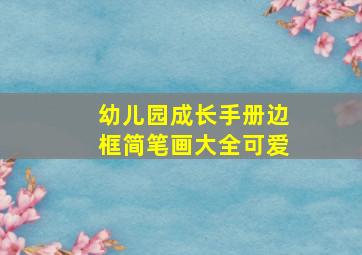 幼儿园成长手册边框简笔画大全可爱